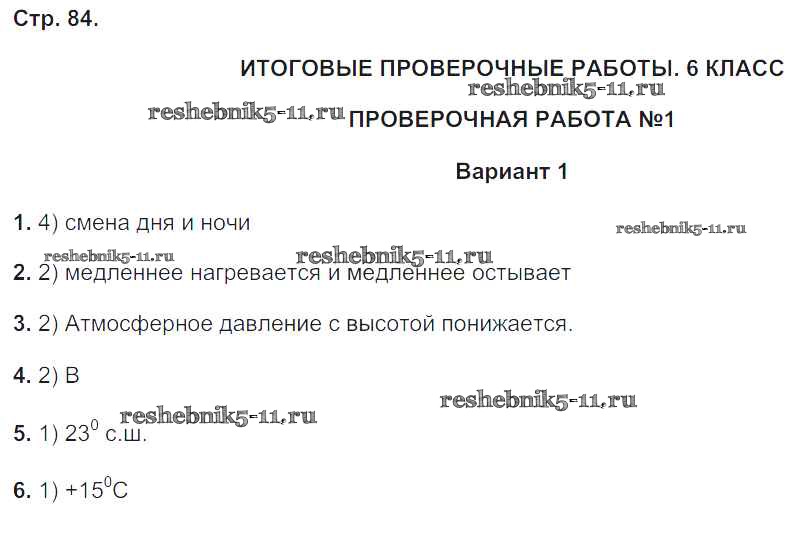 Стр. 84.

ИТОГОВЫЕ ПРОВЕРОЧНЫЕ РАБОТЫ. 6 КЛАСС

ПРОВЕРОЧНАЯ РАБОТА №1

Вариант 1

1. 4) смена дня и ночи

2. 2) медленнее нагревается и медленнее остывает

3. 2) Атмосферное давление с высотой понижается.

4. 2) В

5. 1) $23^0$ с.ш.

6. 1) $+15^0C$

reshebnik5-11.ru